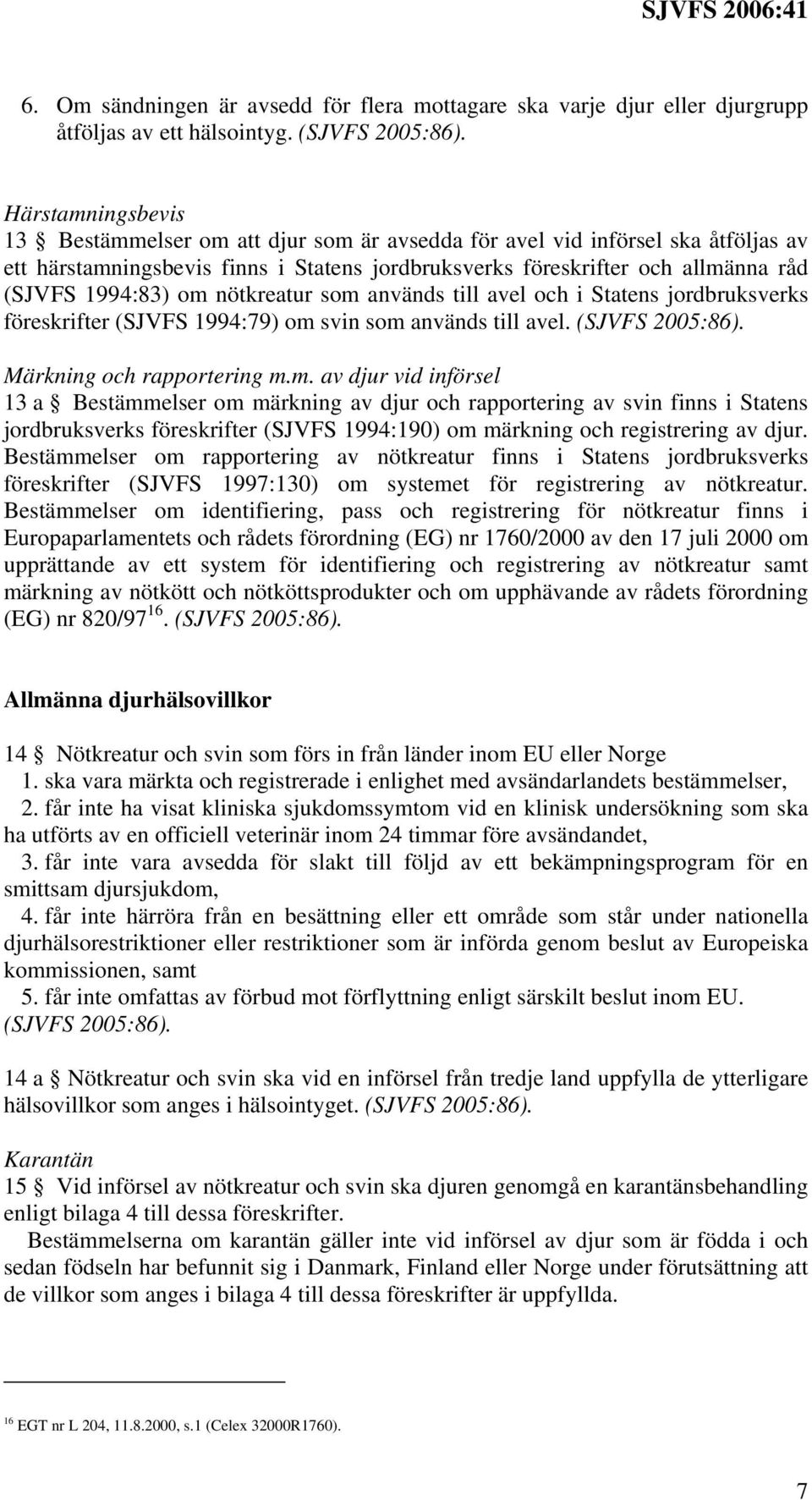 SJVFS 2006:41

6. Om sändningen är avsedd för flera mottagare ska varje djur eller djurgrupp åtföljas av ett hälsointyg. (SJVFS 2005:86).

Härstamningsbevis
13 § Bestämmelser om att djur som är avsedda för avel vid införsel ska åtföljas av ett härstamningsbevis finns i Statens jordbruksverks föreskrifter och allmänna råd (SJVFS 1994:83) om nötkreatur som används till avel och i Statens jordbruksverks föreskrifter (SJVFS 1994:79) om svin som används till avel. (SJVFS 2005:86).

Märkning och rapportering m.m. av djur vid införsel
13 a § Bestämmelser om märkning av djur och rapportering av svin finns i Statens jordbruksverks föreskrifter (SJVFS 1994:190) om märkning och registrering av djur. Bestämmelser om rapportering av nötkreatur finns i Statens jordbruksverks föreskrifter (SJVFS 1997:130) om systemet för registrering av nötkreatur. Bestämmelser om identifiering, pass och registrering för nötkreatur finns i Europaparlamentets och rådets förordning (EG) nr 1760/2000 av den 17 juli 2000 om upprättande av ett system för identifiering och registrering av nötkreatur samt märkning av nötkött och nötköttsprodukter och om upphävande av rådets förordning (EG) nr 820/97$^{16}$. (SJVFS 2005:86).

Allmänna djurhälsovillkor

14 § Nötkreatur och svin som förs in från länder inom EU eller Norge
1. ska vara märkta och registrerade i enlighet med avsändarlandets bestämmelser,
2. får inte ha visat kliniska sjukdomssymtom vid en klinisk undersökning som ska ha utförts av en officiell veterinär inom 24 timmar före avsändandet,
3. får inte vara avsedda för slakt till följd av ett bekämpningsprogram för en smittsam djursjukdom,
4. får inte härröra från en besättning eller ett område som står under nationella djurhälsorestriktioner eller restriktioner som är införda genom beslut av Europeiska kommissionen, samt
5. får inte omfattas av förbud mot förflyttning enligt särskilt beslut inom EU. (SJVFS 2005:86).

14 a § Nötkreatur och svin ska vid en införsel från tredje land uppfylla de ytterligare hälsovillkor som anges i hälsointyget. (SJVFS 2005:86).

Karantän
15 § Vid införsel av nötkreatur och svin ska djuren genomgå en karantänsbehandling enligt bilaga 4 till dessa föreskrifter.
Bestämmelserna om karantän gäller inte vid införsel av djur som är födda i och sedan födseln har befunnit sig i Danmark, Finland eller Norge under förutsättning att de villkor som anges i bilaga 4 till dessa föreskrifter är uppfyllda.

$^{16}$ EGT nr L 204, 11.8.2000, s.1 (Celex 32000R1760).

7